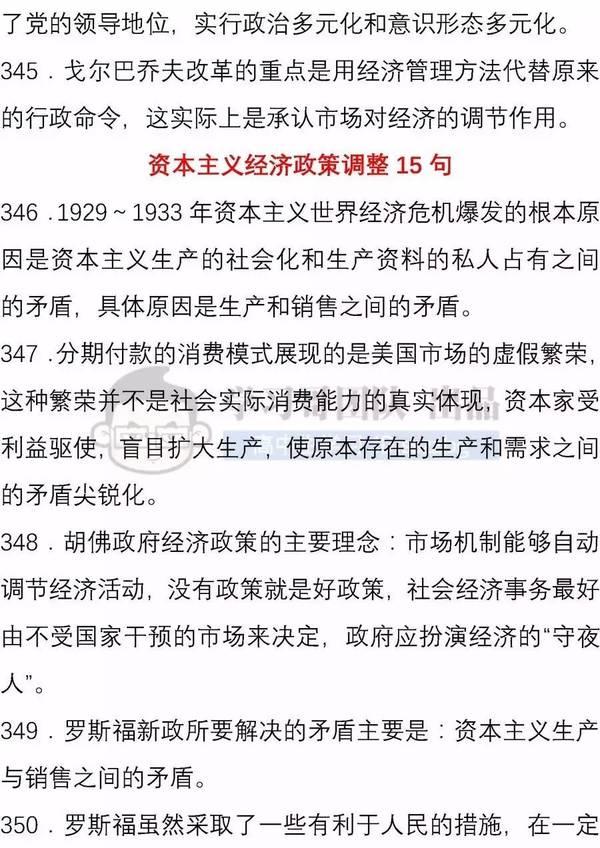 了党的领导地位，实行政治多元化和意识形态多元化。

345．戈尔巴乔夫改革的重点是用经济管理方法代替原来的行政命令，这实际上是承认市场对经济的调节作用。

资本主义经济政策调整 15 句

346．1929～1933 年资本主义世界经济危机爆发的根本原因是资本主义生产的社会化和生产资料的私人占有之间的矛盾，具体原因是生产和销售之间的矛盾。

347．分期付款的消费模式展现的是美国市场的虚假繁荣，这种繁荣并不是社会实际消费能力的真实体现，资本家受利益驱使，盲目扩大生产，使原本存在的生产和需求之间的矛盾尖锐化。

348．胡佛政府经济政策的主要理念：市场机制能够自动调节经济活动，没有政策就是好政策，社会经济事务最好由不受国家干预的市场来决定，政府应扮演经济的“守夜人”。

349．罗斯福新政所要解决的矛盾主要是：资本主义生产与销售之间的矛盾。

350．罗斯福虽然采取了一些有利于人民的措施，在一定